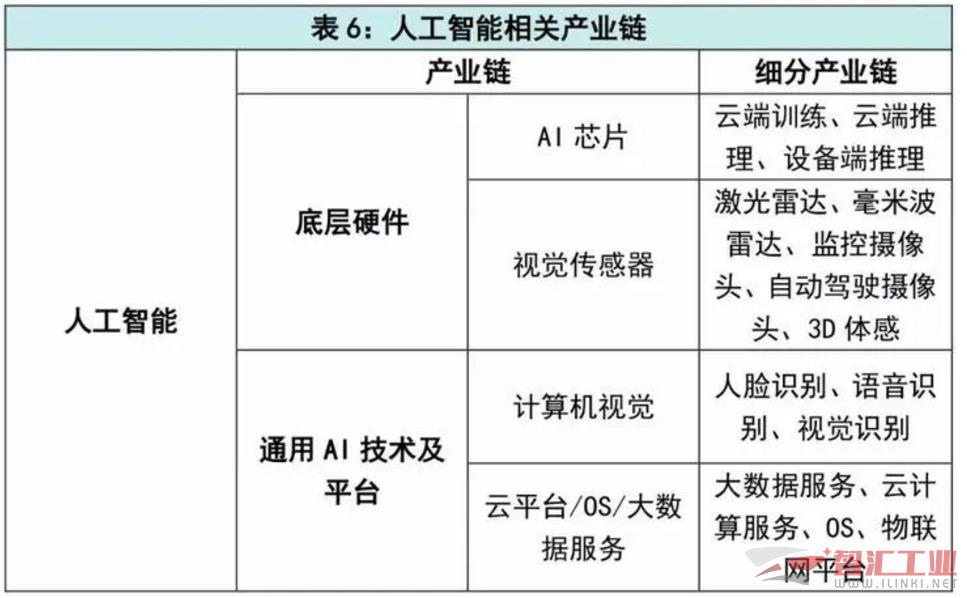 表 6：人工智能相关产业链

| | 产业链 | | 细分产业链 |
|---|---|---|---|
| 人工智能 | 底层硬件 | AI 芯片 | 云端训练、云端推理、设备端推理 |
| | | 视觉传感器 | 激光雷达、毫米波雷达、监控摄像头、自动驾驶摄像头、3D 体感 |
| | 通用 AI 技术及平台 | 计算机视觉 | 人脸识别、语音识别、视觉识别 |
| | | 云平台/OS/大数据服务 | 大数据服务、云计算服务、OS、物联网平台 |

智汇工业
WWW.ILINKI.NET